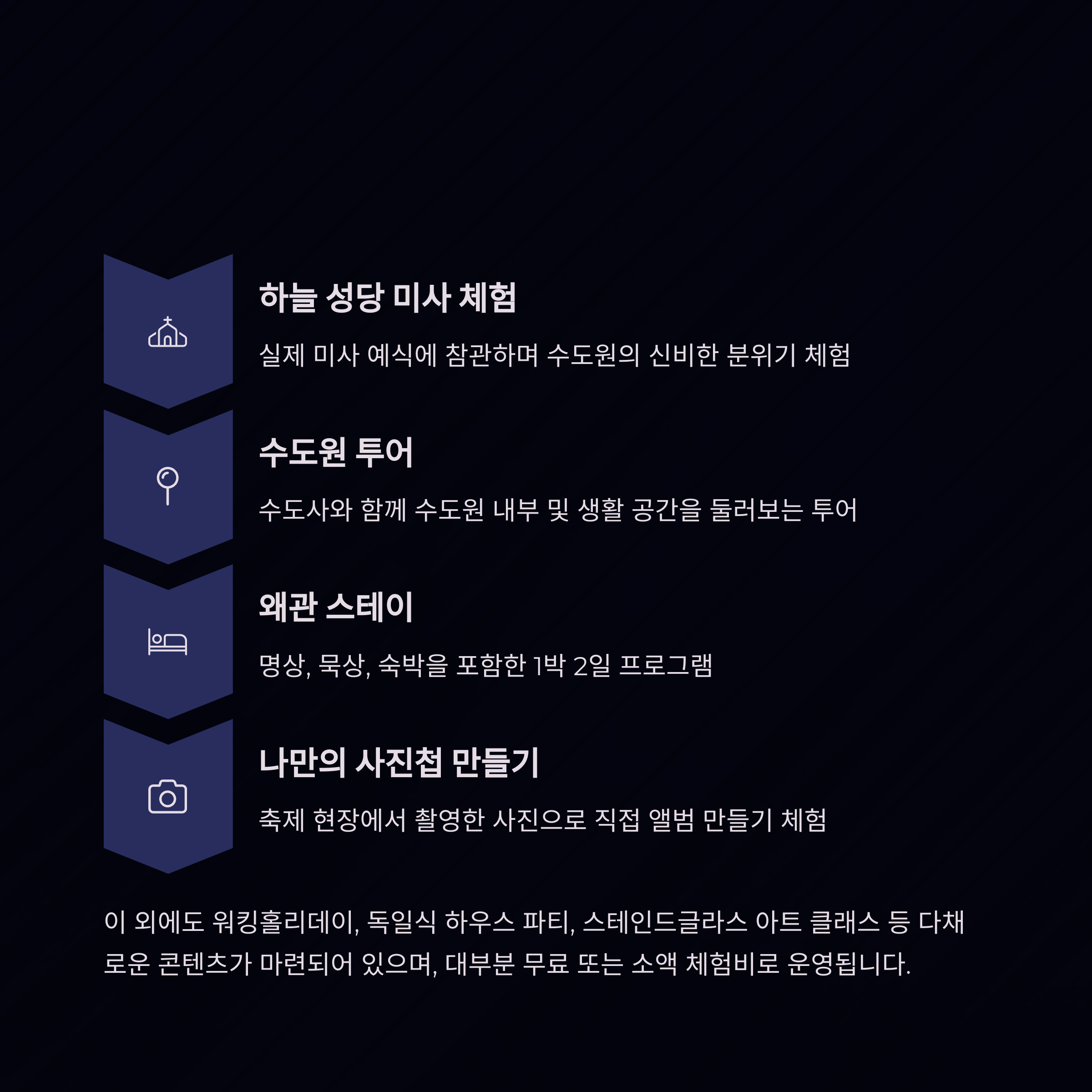 하늘 성당 미사 체험

실제 미사 예식에 참관하며 수도원의 신비한 분위기 체험

수도원 투어

수도사와 함께 수도원 내부 및 생활 공간을 둘러보는 투어

왜관 스테이

명상, 묵상, 숙박을 포함한 1박 2일 프로그램

나만의 사진첩 만들기

축제 현장에서 촬영한 사진으로 직접 앨범 만들기 체험

이 외에도 워킹홀리데이, 독일식 하우스 파티, 스테인드글라스 아트 클래스 등 다채로운 콘텐츠가 마련되어 있으며, 대부분 무료 또는 소액 체험비로 운영됩니다.